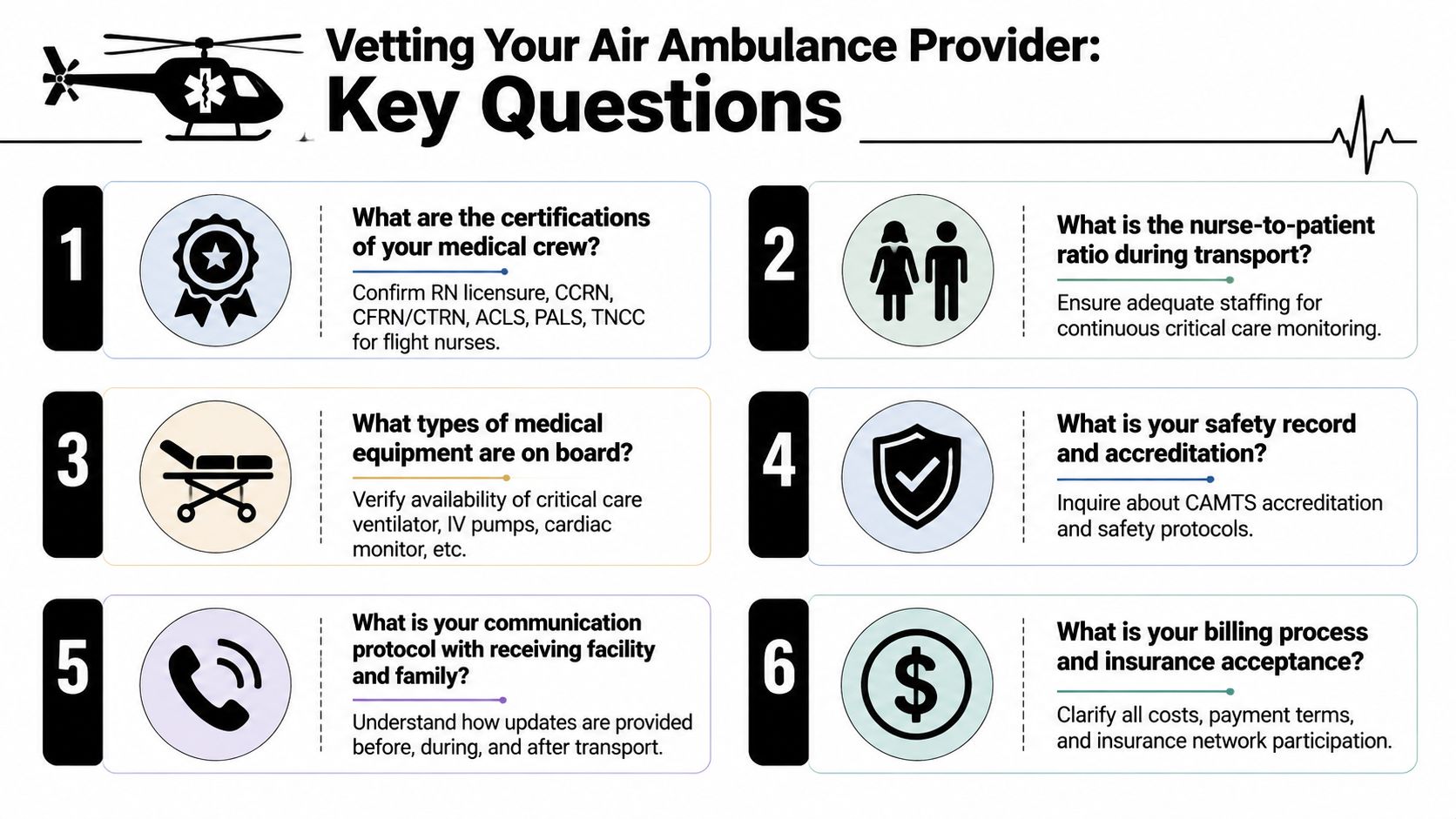 Vetting Your Air Ambulance Provider:
Key Questions

1

What are the certifications of your medical crew?

Confirm RN licensure, CCRN, CFRN/CTRN, ACLS, PALS, TNCC for flight nurses.

2

What is the nurse-to-patient ratio during transport?

Ensure adequate staffing for continuous critical care monitoring.

3

What types of medical equipment are on board?

Verify availability of critical care ventilator, IV pumps, cardiac monitor, etc.

4

What is your safety record and accreditation?

Inquire about CAMTS accreditation and safety protocols.

5

What is your communication protocol with receiving facility and family?

Understand how updates are provided before, during, and after transport.

6

What is your billing process and insurance acceptance?

Clarify all costs, payment terms, and insurance network participation.